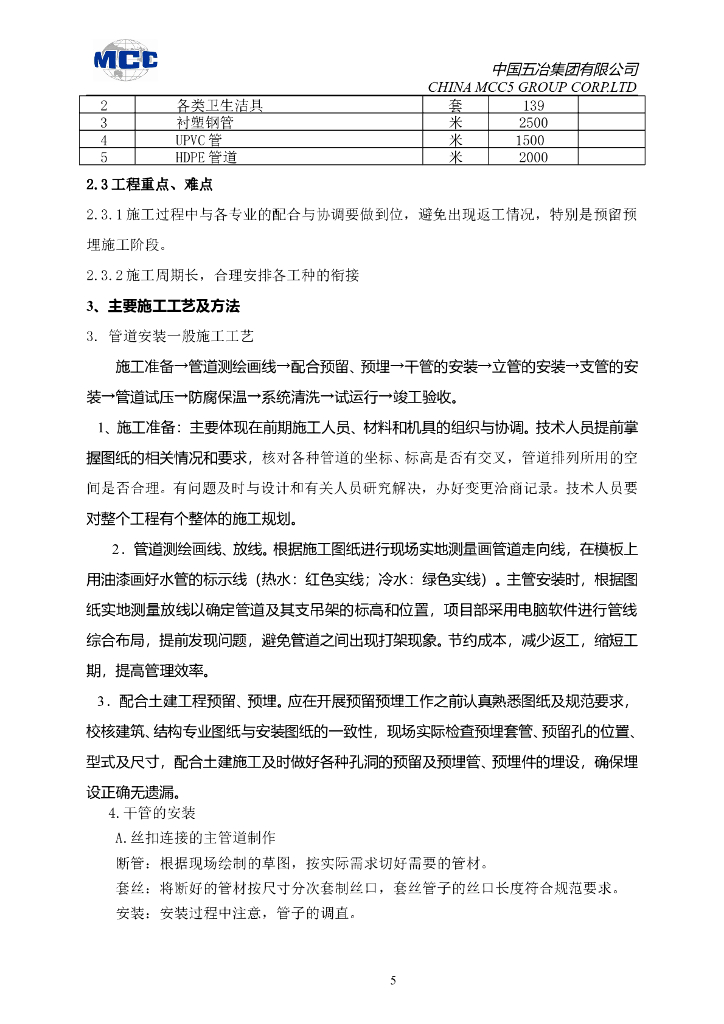 MCC

中国五冶集团有限公司
CHINA MCC5 GROUP CORP.LTD

| 2 | 各类卫生洁具 | 套 | 139 | |
|---|---|---|---|---|
| 3 | 衬塑钢管 | 米 | 2500 | |
| 4 | UPVC 管 | 米 | 1500 | |
| 5 | HDPE 管道 | 米 | 2000 | |

2.3 工程重点、难点

2.3.1 施工过程中与各专业的配合与协调要做到位，避免出现返工情况，特别是预留预埋施工阶段。

2.3.2 施工周期长，合理安排各工种的衔接

3、主要施工工艺及方法

3. 管道安装一般施工工艺

施工准备→管道测绘画线→配合预留、预埋→干管的安装→立管的安装→支管的安装→管道试压→防腐保温→系统清洗→试运行→竣工验收。

1、施工准备：主要体现在前期施工人员、材料和机具的组织与协调。技术人员提前掌握图纸的相关情况和要求，核对各种管道的坐标、标高是否有交叉，管道排列所用的空间是否合理。有问题及时与设计和有关人员研究解决，办好变更洽商记录。技术人员要对整个工程有个整体的施工规划。

2．管道测绘画线、放线。根据施工图纸进行现场实地测量画管道走向线，在模板上用油漆画好水管的标示线（热水：红色实线；冷水：绿色实线）。主管安装时，根据图纸实地测量放线以确定管道及其支吊架的标高和位置，项目部采用电脑软件进行管线综合布局，提前发现问题，避免管道之间出现打架现象。节约成本，减少返工，缩短工期，提高管理效率。

3．配合土建工程预留、预埋。应在开展预留预埋工作之前认真熟悉图纸及规范要求，校核建筑、结构专业图纸与安装图纸的一致性，现场实际检查预埋套管、预留孔的位置、型式及尺寸，配合土建施工及时做好各种孔洞的预留及预埋管、预埋件的埋设，确保埋设正确无遗漏。

4.干管的安装

A.丝扣连接的主管道制作

断管：根据现场绘制的草图，按实际需求切好需要的管材。

套丝：将断好的管材按尺寸分次套制丝口，套丝管子的丝口长度符合规范要求。

安装：安装过程中注意，管子的调直。

5